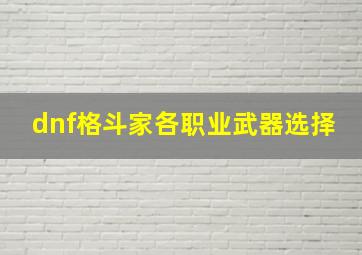 dnf格斗家各职业武器选择